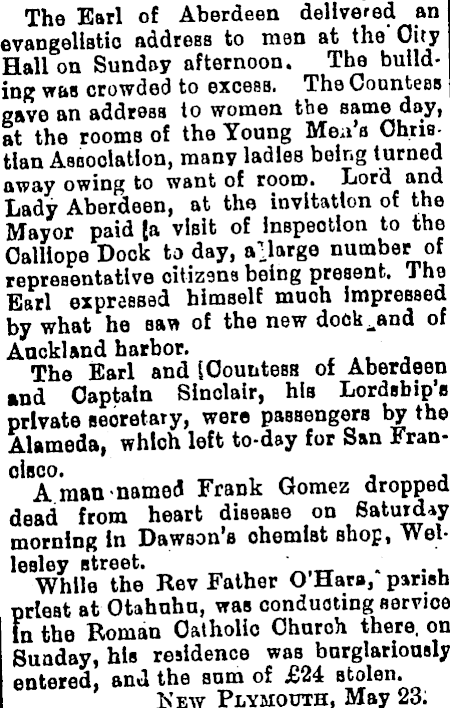 The Earl of Aberdeen delivered an evangelistic address to men at the City Hall on Sunday afternoon. The building was crowded to excess. The Countess gave an address to women the same day, at the rooms of the Young Men's Christian Association, many ladies being turned away owing to want of room. Lord and Lady Aberdeen, at the invitation of the Mayor paid a visit of inspection to the Calliope Dock to day, a large number of representative citizens being present. The Earl expressed himself much impressed by what he saw of the new dock and of Auckland harbor.

The Earl and Countess of Aberdeen and Captain Sinclair, his Lordship's private secretary, were passengers by the Alameda, which left to-day for San Francisco.

A man named Frank Gomez dropped dead from heart disease on Saturday morning in Dawson's chemist shop, Wellesley street.

While the Rev Father O'Hara, parish priest at Otahuhu, was conducting service in the Roman Catholic Church there on Sunday, his residence was burglariously entered, and the sum of £24 stolen.

NEW PLYMOUTH, May 23.